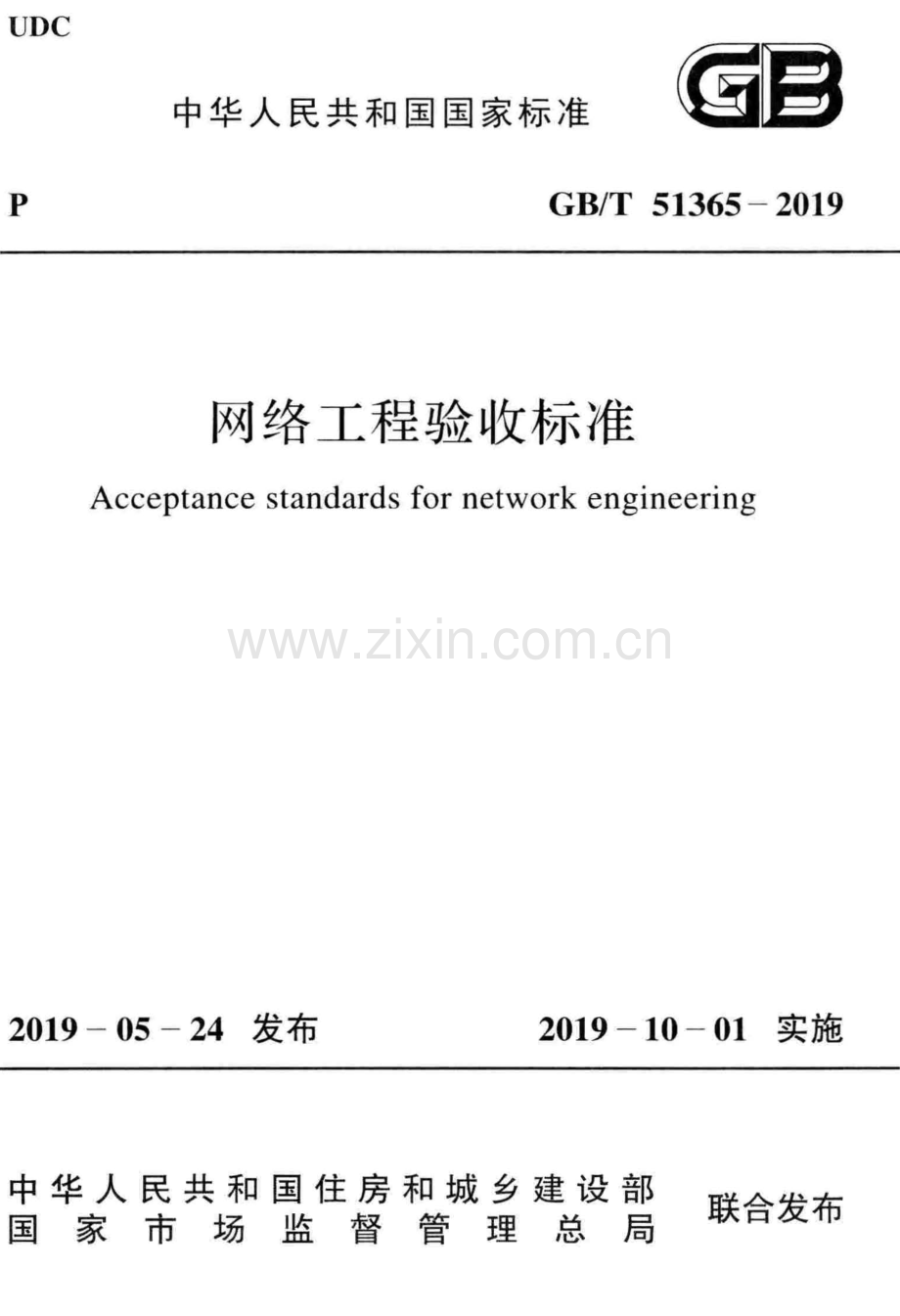 UDC

中华人民共和国国家标准

GB

P

GB/T 51365-2019

网络工程验收标准

Acceptance standards for network engineering

2019-05-24 发布

2019-10-01 实施

中华人民共和国住房和城乡建设部
国家市场监督管理总局

联合发布

www.zixin.com.cn